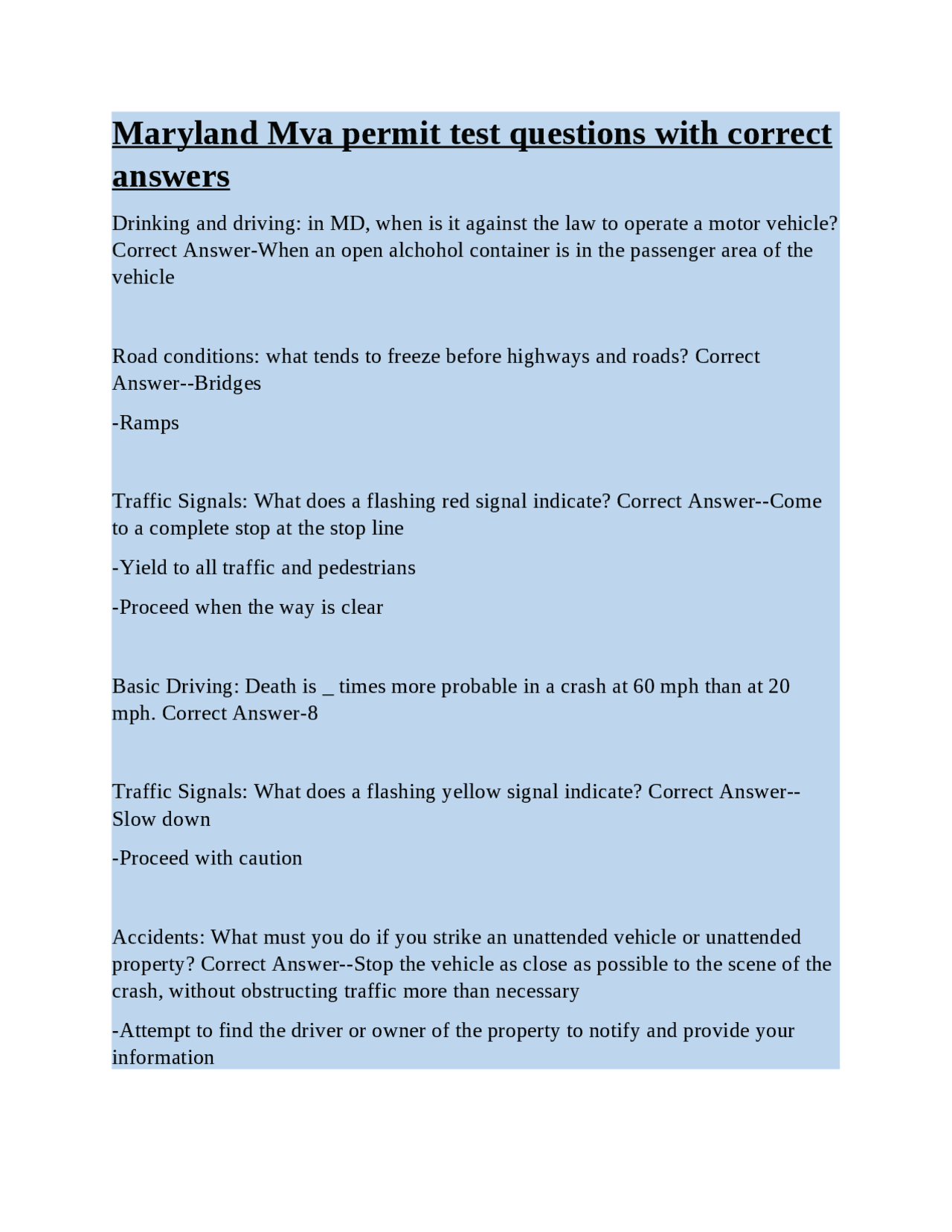 Maryland Mva permit test questions with correct answers

Drinking and driving: in MD, when is it against the law to operate a motor vehicle? Correct Answer-When an open alchohol container is in the passenger area of the vehicle

Road conditions: what tends to freeze before highways and roads? Correct Answer--Bridges

-Ramps

Traffic Signals: What does a flashing red signal indicate? Correct Answer--Come to a complete stop at the stop line

-Yield to all traffic and pedestrians

-Proceed when the way is clear

Basic Driving: Death is _ times more probable in a crash at 60 mph than at 20 mph. Correct Answer-8

Traffic Signals: What does a flashing yellow signal indicate? Correct Answer--Slow down

-Proceed with caution

Accidents: What must you do if you strike an unattended vehicle or unattended property? Correct Answer--Stop the vehicle as close as possible to the scene of the crash, without obstructing traffic more than necessary

-Attempt to find the driver or owner of the property to notify and provide your information